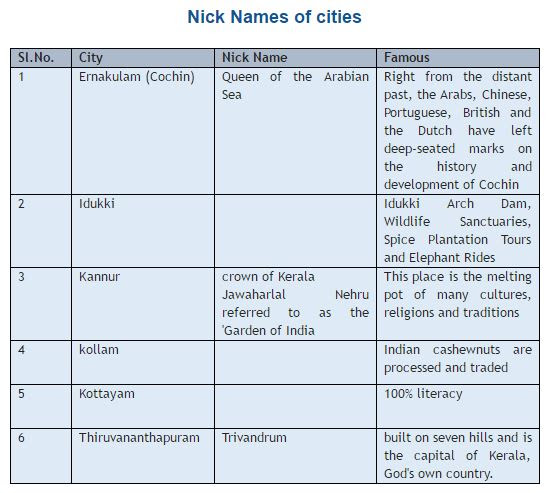 Nick Names of cities

| Sl.No. | City | Nick Name | Famous |
|---|---|---|---|
| 1 | Ernakulam (Cochin) | Queen of the Arabian Sea | Right from the distant past, the Arabs, Chinese, Portuguese, British and the Dutch have left deep-seated marks on the history and development of Cochin |
| 2 | Idukki | | Idukki Arch Dam, Wildlife Sanctuaries, Spice Plantation Tours and Elephant Rides |
| 3 | Kannur | crown of Kerala Jawaharlal Nehru referred to as the 'Garden of India | This place is the melting pot of many cultures, religions and traditions |
| 4 | kollam | | Indian cashewnuts are processed and traded |
| 5 | Kottayam | | 100% literacy |
| 6 | Thiruvananthapuram | Trivandrum | built on seven hills and is the capital of Kerala, God's own country. |